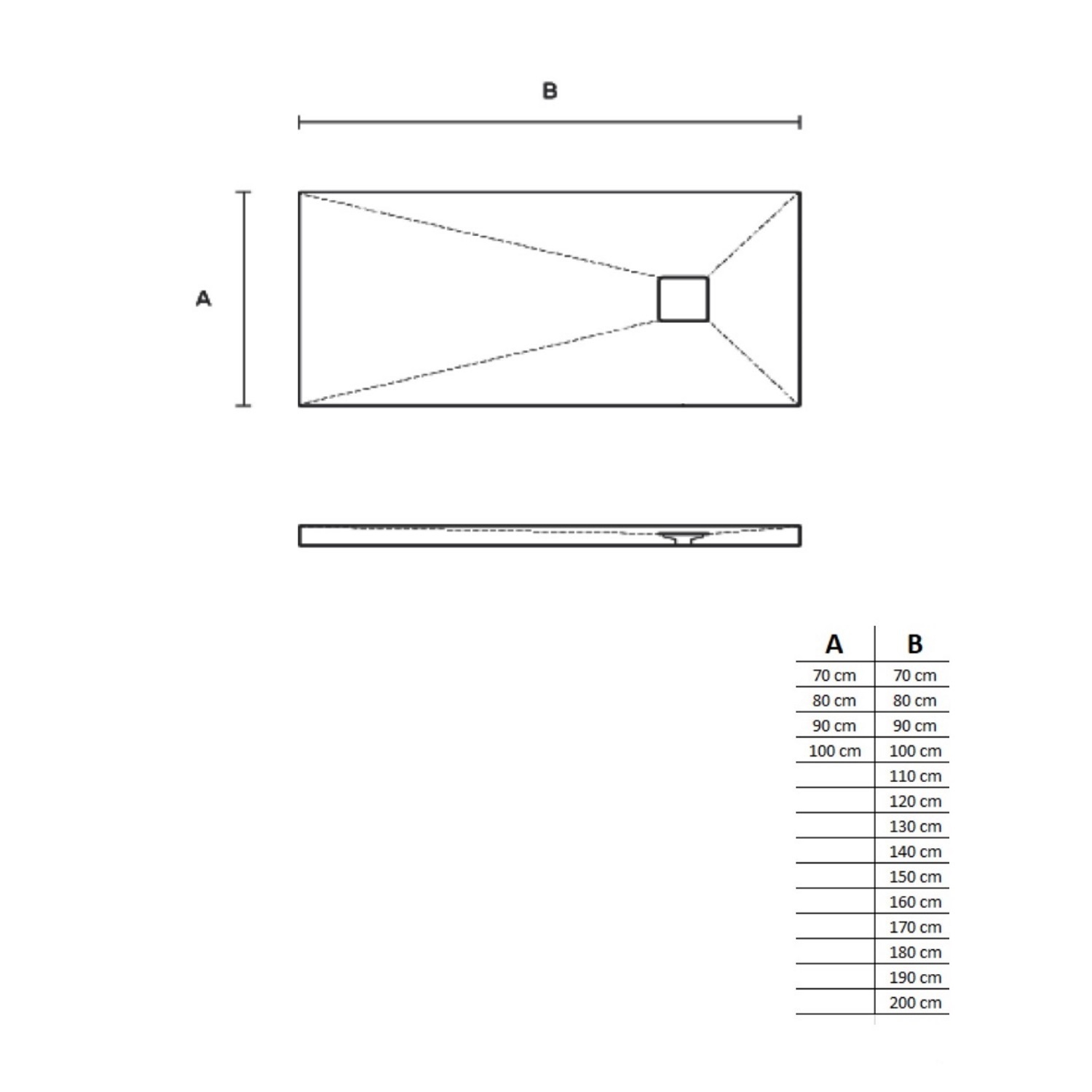 B

A

| A | B |
|---|---|
| 70 cm | 70 cm |
| 80 cm | 80 cm |
| 90 cm | 90 cm |
| 100 cm | 100 cm |
| | 110 cm |
| | 120 cm |
| | 130 cm |
| | 140 cm |
| | 150 cm |
| | 160 cm |
| | 170 cm |
| | 180 cm |
| | 190 cm |
| | 200 cm |